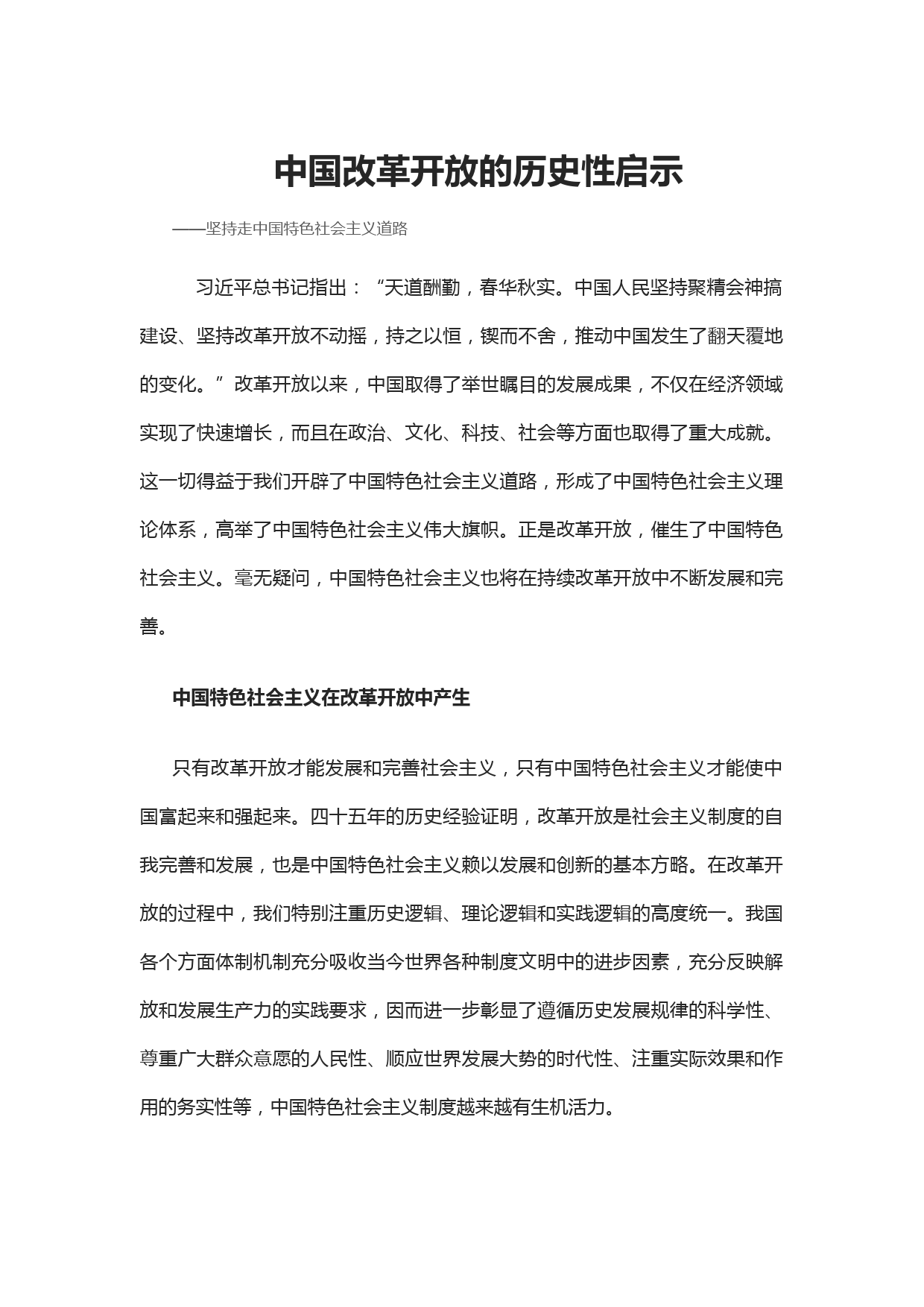 中国改革开放的历史性启示

——坚持走中国特色社会主义道路

习近平总书记指出：“天道酬勤，春华秋实。中国人民坚持聚精会神搞建设、坚持改革开放不动摇，持之以恒，锲而不舍，推动中国发生了翻天覆地的变化。”改革开放以来，中国取得了举世瞩目的发展成果，不仅在经济领域实现了快速增长，而且在政治、文化、科技、社会等方面也取得了重大成就。这一切得益于我们开辟了中国特色社会主义道路，形成了中国特色社会主义理论体系，高举了中国特色社会主义伟大旗帜。正是改革开放，催生了中国特色社会主义。毫无疑问，中国特色社会主义也将在持续改革开放中不断发展和完善。

中国特色社会主义在改革开放中产生

只有改革开放才能发展和完善社会主义，只有中国特色社会主义才能使中国富起来和强起来。四十五年的历史经验证明，改革开放是社会主义制度的自我完善和发展，也是中国特色社会主义赖以发展和创新的基本方略。在改革开放的过程中，我们特别注重历史逻辑、理论逻辑和实践逻辑的高度统一。我国各个方面体制机制充分吸收当今世界各种制度文明中的进步因素，充分反映解放和发展生产力的实践要求，因而进一步彰显了遵循历史发展规律的科学性、尊重广大群众意愿的人民性、顺应世界发展大势的时代性、注重实际效果和作用的务实性等，中国特色社会主义制度越来越有生机活力。